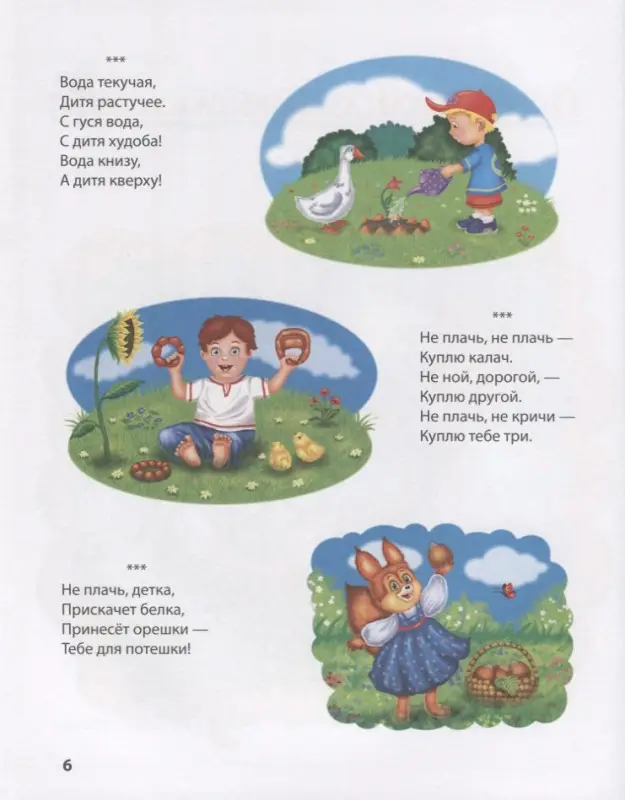 ***
Вода текучая,
Дитя растучее.
С гуся вода,
С дитя худоба!
Вода книзу,
А дитя кверху!

***
Не плачь, не плачь —
Куплю калач.
Не ной, дорогой, —
Куплю другой.
Не плачь, не кричи —
Куплю тебе три.

***
Не плачь, детка,
Прискачет белка,
Принесёт орешки —
Тебе для потешки!

6